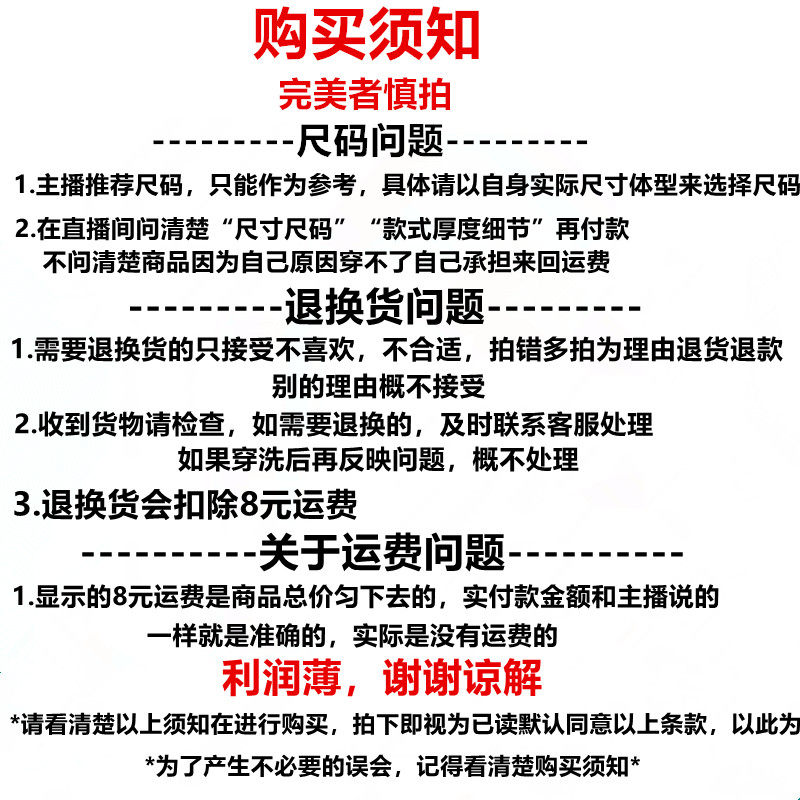 购买须知

完美者慎拍

---------尺码问题---------

1.主播推荐尺码，只能作为参考，具体请以自身实际尺寸体型来选择尺码

2.在直播间问清楚“尺寸尺码”“款式厚度细节”再付款
不问清楚商品因为自己原因穿不了自己承担来回运费

---------退换货问题---------

1.需要退换货的只接受不喜欢，不合适，拍错多拍为理由退货退款
别的理由概不接受

2.收到货物请检查，如需要退换的，及时联系客服处理
如果穿洗后再反映问题，概不处理

3.退换货会扣除8元运费

----------关于运费问题----------

1.显示的8元运费是商品总价匀下去的，实付款金额和主播说的
一样就是准确的，实际是没有运费的

利润薄，谢谢谅解

*请看清楚以上须知在进行购买，拍下即视为已读默认同意以上条款，以此为

*为了产生不必要的误会，记得看清楚购买须知*